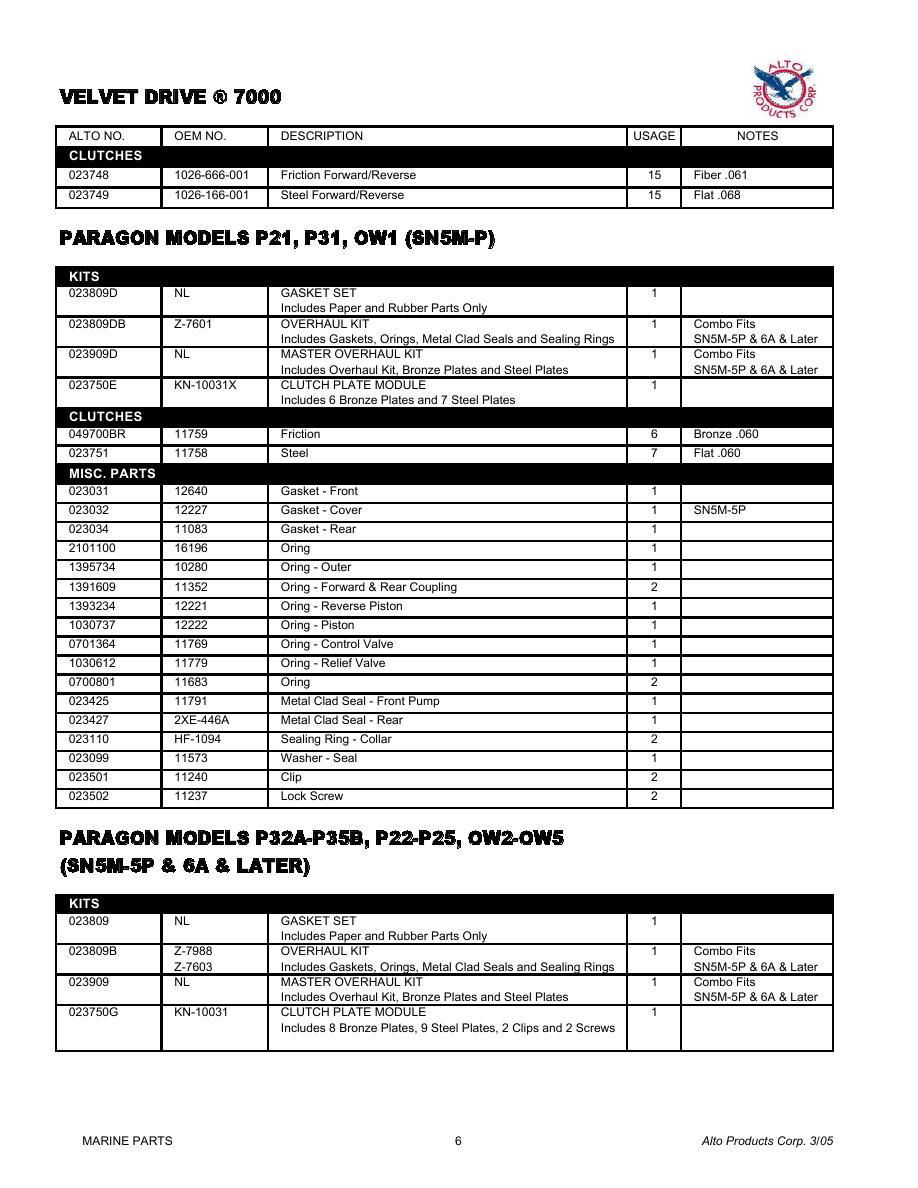 ALTO PRODUCTS CORP.

VELVET DRIVE ® 7000

| ALTO NO. | OEM NO. | DESCRIPTION | USAGE | NOTES |
|---|---|---|---|---|
| CLUTCHES | | | | |
| 023748 | 1026-666-001 | Friction Forward/Reverse | 15 | Fiber .061 |
| 023749 | 1026-166-001 | Steel Forward/Reverse | 15 | Flat .068 |

PARAGON MODELS P21, P31, OW1 (SN5M-P)

| KITS | | | | |
|---|---|---|---|---|
| 023809D | NL | GASKET SET Includes Paper and Rubber Parts Only | 1 | |
| 023809DB | Z-7601 | OVERHAUL KIT Includes Gaskets, Orings, Metal Clad Seals and Sealing Rings | 1 | Combo Fits SN5M-5P & 6A & Later |
| 023909D | NL | MASTER OVERHAUL KIT Includes Overhaul Kit, Bronze Plates and Steel Plates | 1 | Combo Fits SN5M-5P & 6A & Later |
| 023750E | KN-10031X | CLUTCH PLATE MODULE Includes 6 Bronze Plates and 7 Steel Plates | 1 | |
| CLUTCHES | | | | |
| 049700BR | 11759 | Friction | 6 | Bronze .060 |
| 023751 | 11758 | Steel | 7 | Flat .060 |
| MISC. PARTS | | | | |
| 023031 | 12640 | Gasket - Front | 1 | |
| 023032 | 12227 | Gasket - Cover | 1 | SN5M-5P |
| 023034 | 11083 | Gasket - Rear | 1 | |
| 2101100 | 16196 | Oring | 1 | |
| 1395734 | 10280 | Oring - Outer | 1 | |
| 1391609 | 11352 | Oring - Forward & Rear Coupling | 2 | |
| 1393234 | 12221 | Oring - Reverse Piston | 1 | |
| 1030737 | 12222 | Oring - Piston | 1 | |
| 0701364 | 11769 | Oring - Control Valve | 1 | |
| 1030612 | 11779 | Oring - Relief Valve | 1 | |
| 0700801 | 11683 | Oring | 2 | |
| 023425 | 11791 | Metal Clad Seal - Front Pump | 1 | |
| 023427 | 2XE-446A | Metal Clad Seal - Rear | 1 | |
| 023110 | HF-1094 | Sealing Ring - Collar | 2 | |
| 023099 | 11573 | Washer - Seal | 1 | |
| 023501 | 11240 | Clip | 2 | |
| 023502 | 11237 | Lock Screw | 2 | |

PARAGON MODELS P32A-P35B, P22-P25, OW2-OW5 (SN5M-5P & 6A & LATER)

| KITS | | | | |
|---|---|---|---|---|
| 023809 | NL | GASKET SET Includes Paper and Rubber Parts Only | 1 | |
| 023809B | Z-7988 Z-7603 | OVERHAUL KIT Includes Gaskets, Orings, Metal Clad Seals and Sealing Rings | 1 | Combo Fits SN5M-5P & 6A & Later |
| 023909 | NL | MASTER OVERHAUL KIT Includes Overhaul Kit, Bronze Plates and Steel Plates | 1 | Combo Fits SN5M-5P & 6A & Later |
| 023750G | KN-10031 | CLUTCH PLATE MODULE Includes 8 Bronze Plates, 9 Steel Plates, 2 Clips and 2 Screws | 1 | |

MARINE PARTS 6 Alto Products Corp. 3/05